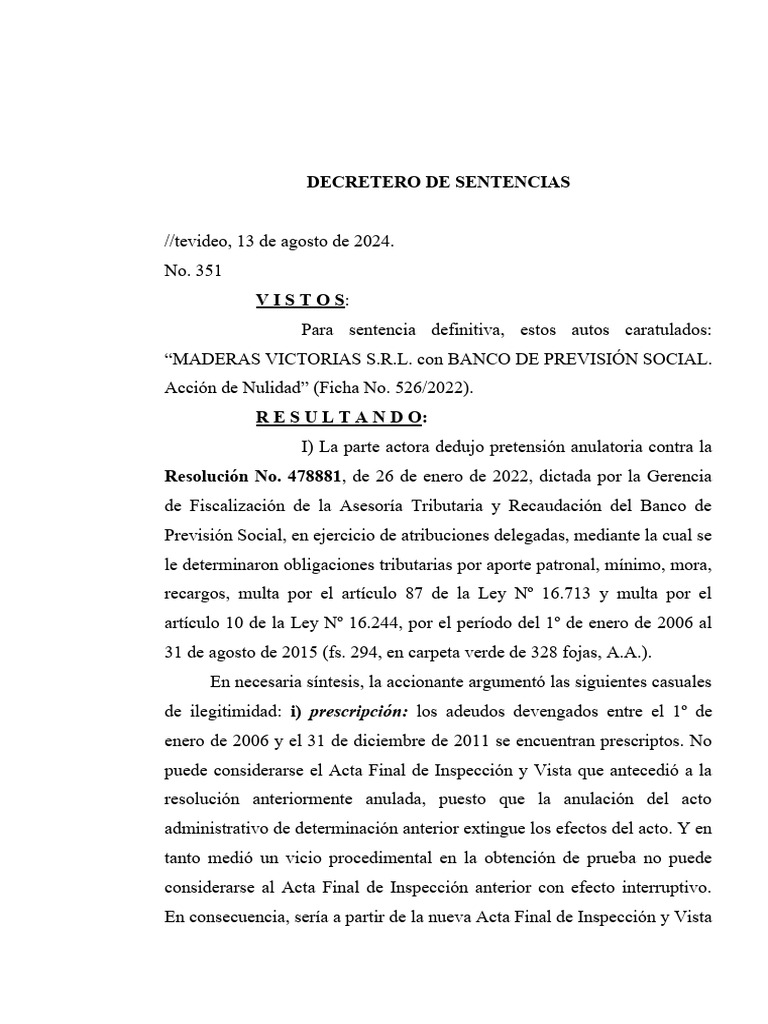 DECRETERO DE SENTENCIAS

//tevideo, 13 de agosto de 2024.

No. 351

V I S T O S:

Para sentencia definitiva, estos autos caratulados: “MADERAS VICTORIAS S.R.L. con BANCO DE PREVISIÓN SOCIAL. Acción de Nulidad” (Ficha No. 526/2022).

R E S U L T A N D O:

I) La parte actora dedujo pretensión anulatoria contra la Resolución No. 478881, de 26 de enero de 2022, dictada por la Gerencia de Fiscalización de la Asesoría Tributaria y Recaudación del Banco de Previsión Social, en ejercicio de atribuciones delegadas, mediante la cual se le determinaron obligaciones tributarias por aporte patronal, mínimo, mora, recargos, multa por el artículo 87 de la Ley Nº 16.713 y multa por el artículo 10 de la Ley Nº 16.244, por el período del 1º de enero de 2006 al 31 de agosto de 2015 (fs. 294, en carpeta verde de 328 fojas, A.A.).

En necesaria síntesis, la accionante argumentó las siguientes casuales de ilegitimidad: i) prescripción: los adeudos devengados entre el 1º de enero de 2006 y el 31 de diciembre de 2011 se encuentran prescriptos. No puede considerarse el Acta Final de Inspección y Vista que antecedió a la resolución anteriormente anulada, puesto que la anulación del acto administrativo de determinación anterior extingue los efectos del acto. Y en tanto medió un vicio procedimental en la obtención de prueba no puede considerarse al Acta Final de Inspección anterior con efecto interruptivo. En consecuencia, sería a partir de la nueva Acta Final de Inspección y Vista